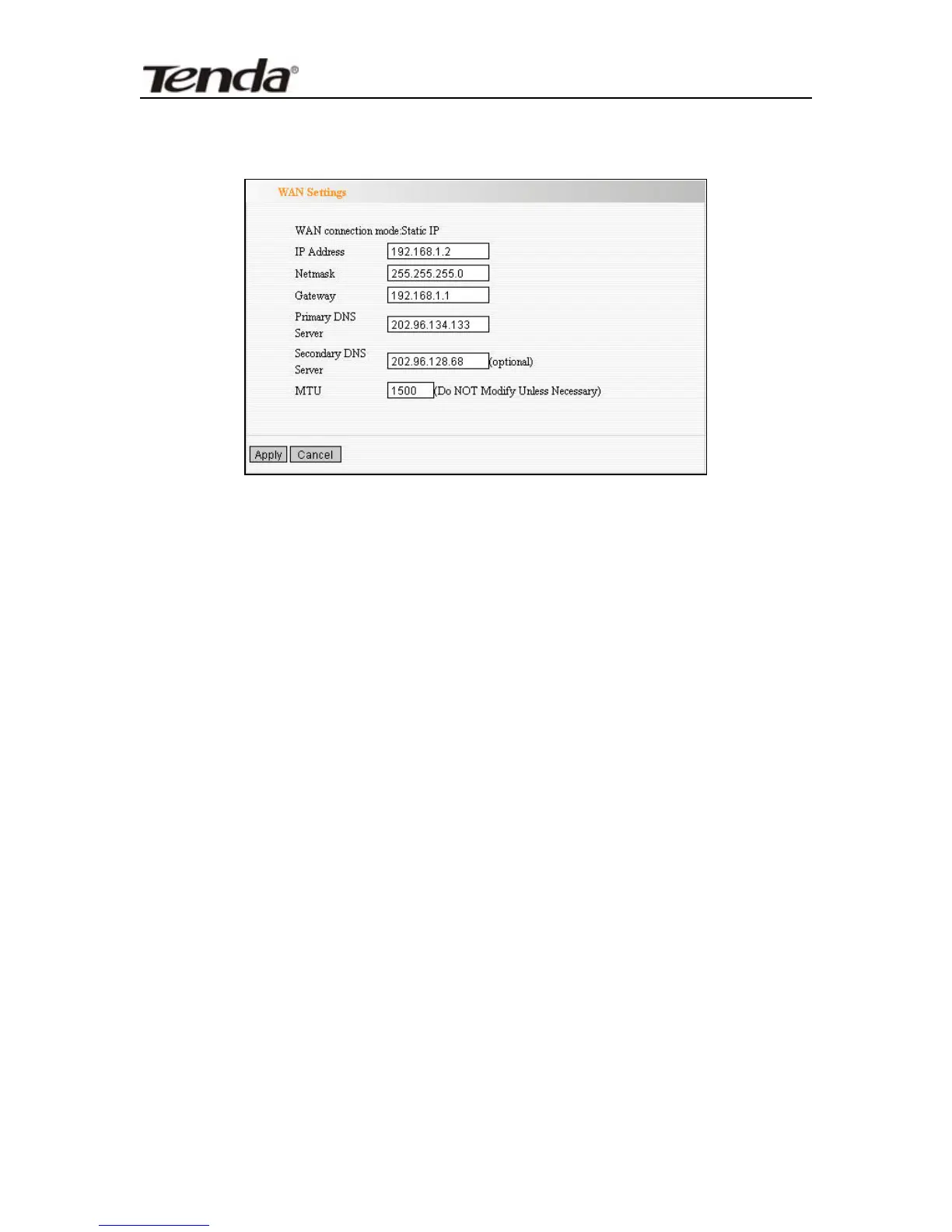 Tenda®

WAN Settings

WAN connection mode:Static IP

IP Address 192.168.1.2

Netmask 255.255.255.0

Gateway 192.168.1.1

Primary DNS Server 202.96.134.133

Secondary DNS Server 202.96.128.68 (optional)

MTU 1500 (Do NOT Modify Unless Necessary)

Apply Cancel